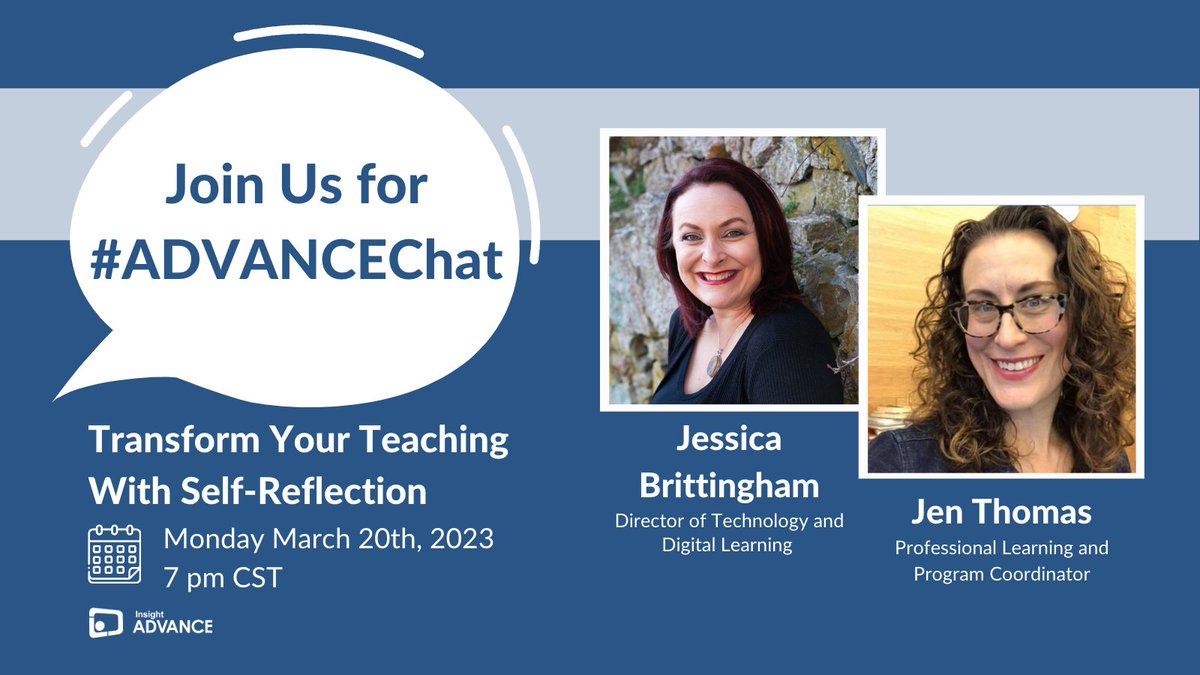 Join Us for #ADVANCEChat

Transform Your Teaching With Self-Reflection

Monday March 20th, 2023
7 pm CST

Insight ADVANCE

Jessica Brittingham
Director of Technology and Digital Learning

Jen Thomas
Professional Learning and Program Coordinator